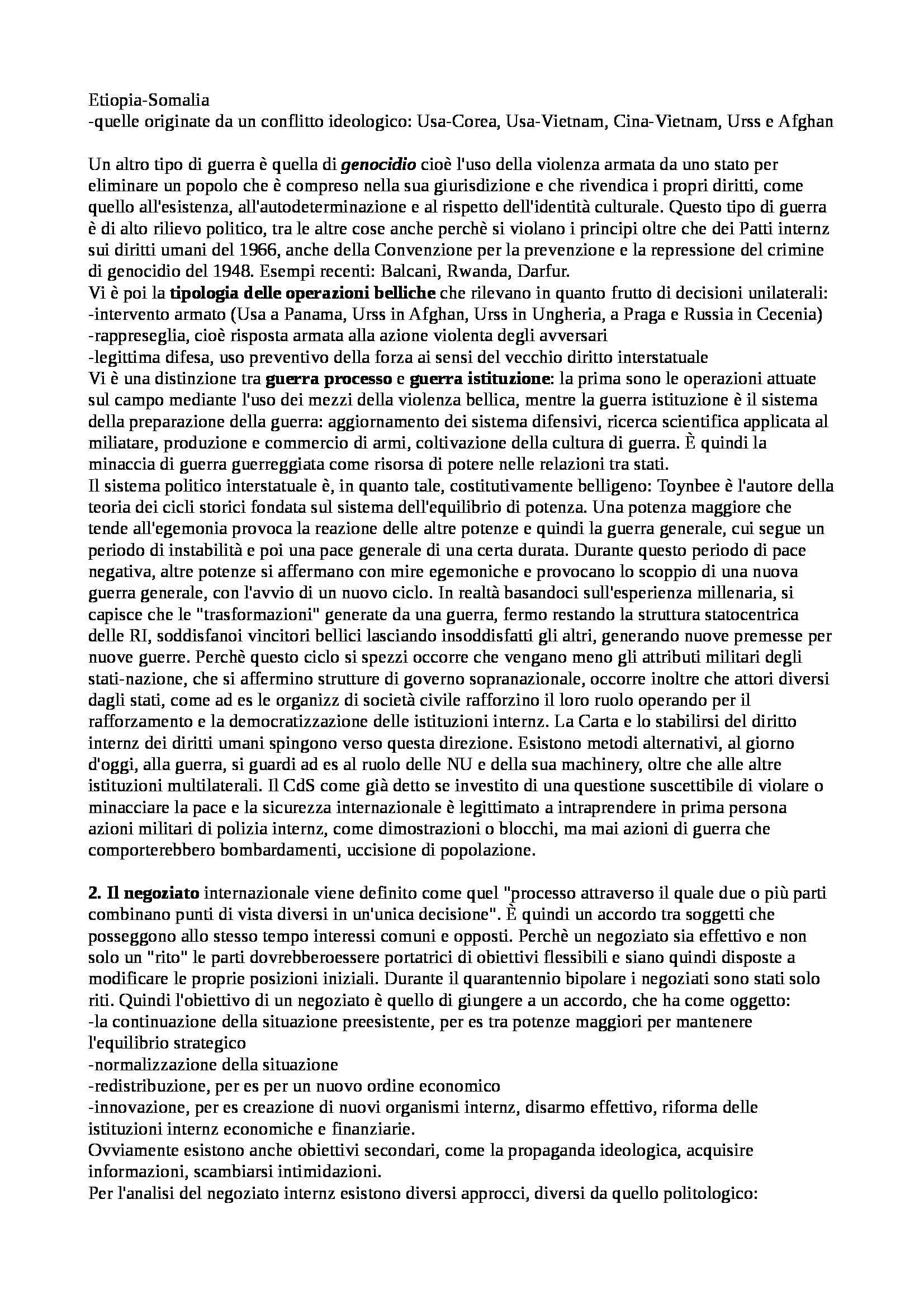 Etiopia-Somalia
-quelle originate da un conflitto ideologico: Usa-Corea, Usa-Vietnam, Cina-Vietnam, Urss e Afghan

Un altro tipo di guerra è quella di genocidio cioè l'uso della violenza armata da uno stato per eliminare un popolo che è compreso nella sua giurisdizione e che rivendica i propri diritti, come quello all'esistenza, all'autodeterminazione e al rispetto dell'identità culturale. Questo tipo di guerra è di alto rilievo politico, tra le altre cose anche perchè si violano i principi oltre che dei Patti internz sui diritti umani del 1966, anche della Convenzione per la prevenzione e la repressione del crimine di genocidio del 1948. Esempi recenti: Balcani, Rwanda, Darfur.
Vi è poi la tipologia delle operazioni belliche che rilevano in quanto frutto di decisioni unilaterali:
-intervento armato (Usa a Panama, Urss in Afghan, Urss in Ungheria, a Praga e Russia in Cecenia)
-rappreseglia, cioè risposta armata alla azione violenta degli avversari
-legittima difesa, uso preventivo della forza ai sensi del vecchio diritto interstatuale
Vi è una distinzione tra guerra processo e guerra istituzione: la prima sono le operazioni attuate sul campo mediante l'uso dei mezzi della violenza bellica, mentre la guerra istituzione è il sistema della preparazione della guerra: aggiornamento dei sistema difensivi, ricerca scientifica applicata al miliatare, produzione e commercio di armi, coltivazione della cultura di guerra. È quindi la minaccia di guerra guerreggiata come risorsa di potere nelle relazioni tra stati.
Il sistema politico interstatuale è, in quanto tale, costitutivamente belligeno: Toynbee è l'autore della teoria dei cicli storici fondata sul sistema dell'equilibrio di potenza. Una potenza maggiore che tende all'egemonia provoca la reazione delle altre potenze e quindi la guerra generale, cui segue un periodo di instabilità e poi una pace generale di una certa durata. Durante questo periodo di pace negativa, altre potenze si affermano con mire egemoniche e provocano lo scoppio di una nuova guerra generale, con l'avvio di un nuovo ciclo. In realtà basandoci sull'esperienza millenaria, si capisce che le "trasformazioni" generate da una guerra, fermo restando la struttura statocentrica delle RI, soddisfanoi vincitori bellici lasciando insoddisfatti gli altri, generando nuove premesse per nuove guerre. Perchè questo ciclo si spezzi occorre che vengano meno gli attributi militari degli stati-nazione, che si affermino strutture di governo sopranazionale, occorre inoltre che attori diversi dagli stati, come ad es le organizz di società civile rafforzino il loro ruolo operando per il rafforzamento e la democratizzazione delle istituzioni internz. La Carta e lo stabilirsi del diritto internz dei diritti umani spingono verso questa direzione. Esistono metodi alternativi, al giorno d'oggi, alla guerra, si guardi ad es al ruolo delle NU e della sua machinery, oltre che alle altre istituzioni multilaterali. Il CdS come già detto se investito di una questione suscettibile di violare o minacciare la pace e la sicurezza internazionale è legittimato a intraprendere in prima persona azioni militari di polizia internz, come dimostrazioni o blocchi, ma mai azioni di guerra che comporterebbero bombardamenti, uccisione di popolazione.

2. Il negoziato internazionale viene definito come quel "processo attraverso il quale due o più parti combinano punti di vista diversi in un'unica decisione". È quindi un accordo tra soggetti che posseggono allo stesso tempo interessi comuni e opposti. Perchè un negoziato sia effettivo e non solo un "rito" le parti dovrebberoessere portatrici di obiettivi flessibili e siano quindi disposte a modificare le proprie posizioni iniziali. Durante il quarantennio bipolare i negoziati sono stati solo riti. Quindi l'obiettivo di un negoziato è quello di giungere a un accordo, che ha come oggetto:
-la continuazione della situazione preesistente, per es tra potenze maggiori per mantenere l'equilibrio strategico
-normalizzazione della situazione
-redistribuzione, per es per un nuovo ordine economico
-innovazione, per es creazione di nuovi organismi internz, disarmo effettivo, riforma delle istituzioni internz economiche e finanziarie.
Ovviamente esistono anche obiettivi secondari, come la propaganda ideologica, acquisire informazioni, scambiarsi intimidazioni.
Per l'analisi del negoziato internz esistono diversi approcci, diversi da quello politologico: